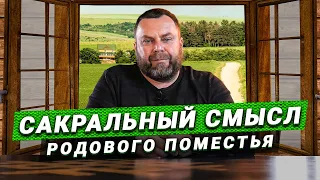 САКРАЛЬНЫЙ СМЫСЛ
РОДОВОГО ПОМЕСТЬЯ